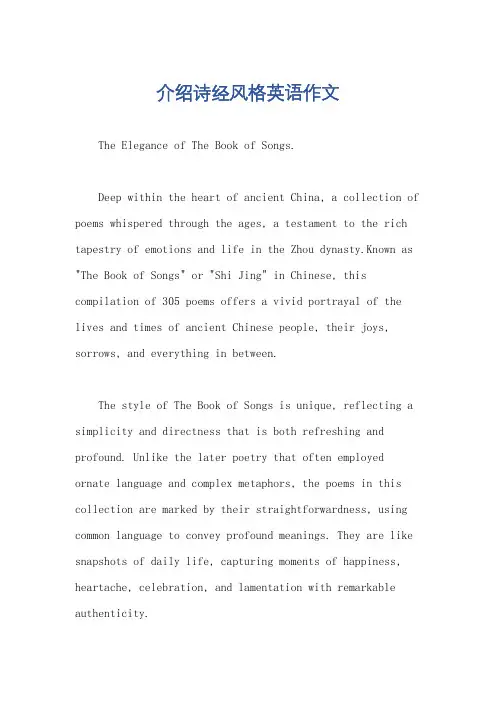 介绍诗经风格英语作文

The Elegance of The Book of Songs.

Deep within the heart of ancient China, a collection of poems whispered through the ages, a testament to the rich tapestry of emotions and life in the Zhou dynasty.Known as "The Book of Songs" or "Shi Jing" in Chinese, this compilation of 305 poems offers a vivid portrayal of the lives and times of ancient Chinese people, their joys, sorrows, and everything in between.

The style of The Book of Songs is unique, reflecting a simplicity and directness that is both refreshing and profound. Unlike the later poetry that often employed ornate language and complex metaphors, the poems in this collection are marked by their straightforwardness, using common language to convey profound meanings. They are like snapshots of daily life, capturing moments of happiness, heartache, celebration, and lamentation with remarkable authenticity.